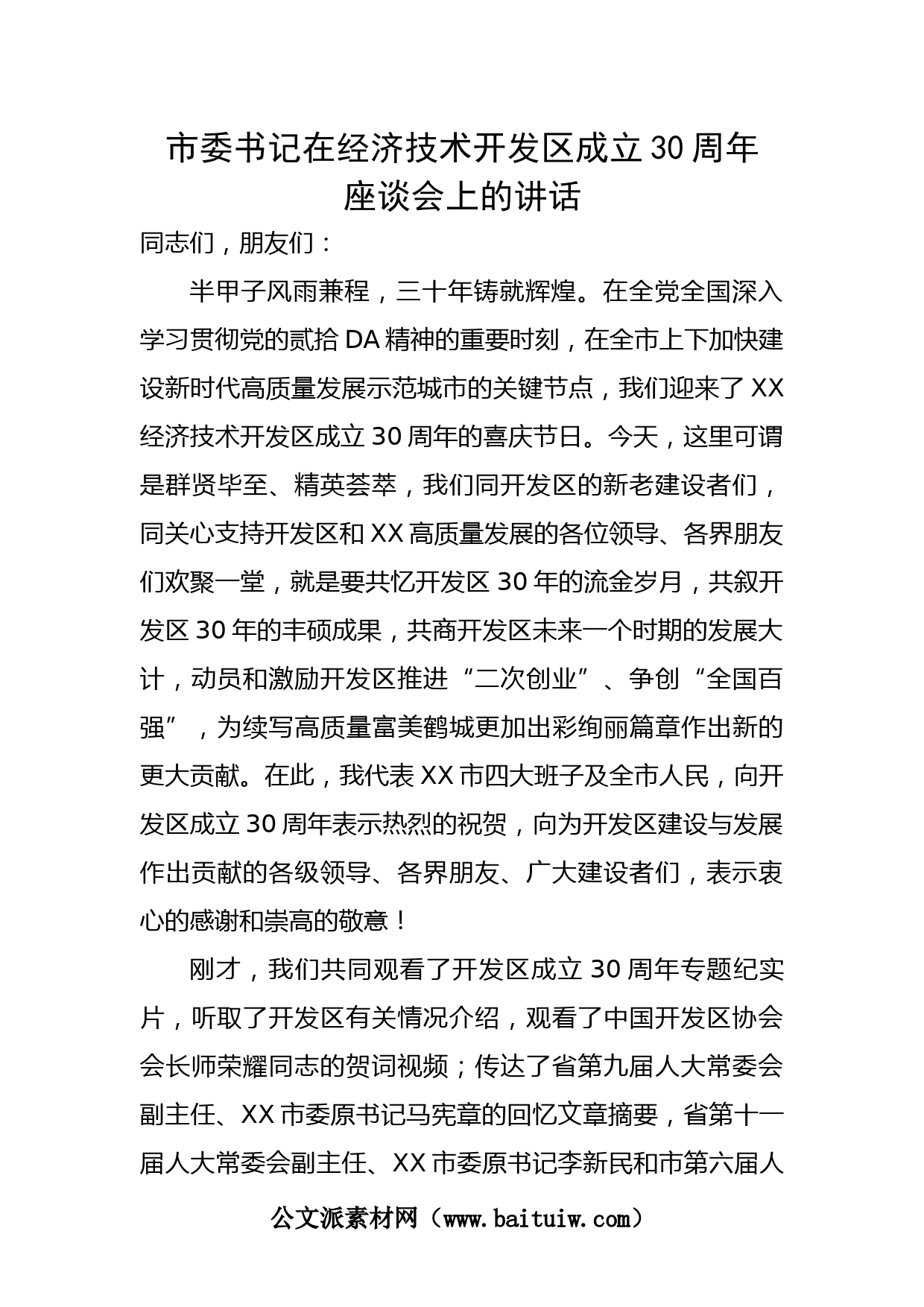 市委书记在经济技术开发区成立30周年座谈会上的讲话

同志们，朋友们：

半甲子风雨兼程，三十年铸就辉煌。在全党全国深入学习贯彻党的贰拾DA精神的重要时刻，在全市上下加快建设新时代高质量发展示范城市的关键节点，我们迎来了XX经济技术开发区成立30周年的喜庆节日。今天，这里可谓是群贤毕至、精英荟萃，我们同开发区的新老建设者们，同关心支持开发区和XX高质量发展的各位领导、各界朋友们欢聚一堂，就是要共忆开发区30年的流金岁月，共叙开发区30年的丰硕成果，共商开发区未来一个时期的发展大计，动员和激励开发区推进“二次创业”、争创“全国百强”，为续写高质量富美鹤城更加出彩绚丽篇章作出新的更大贡献。在此，我代表XX市四大班子及全市人民，向开发区成立30周年表示热烈的祝贺，向为开发区建设与发展作出贡献的各级领导、各界朋友、广大建设者们，表示衷心的感谢和崇高的敬意！

刚才，我们共同观看了开发区成立30周年专题纪实片，听取了开发区有关情况介绍，观看了中国开发区协会会长师荣耀同志的贺词视频；传达了省第九届人大常委会副主任、XX市委原书记马宪章的回忆文章摘要，省第十一届人大常委会副主任、XX市委原书记李新民和市第六届人

公文派素材网（www.baituiw.com）